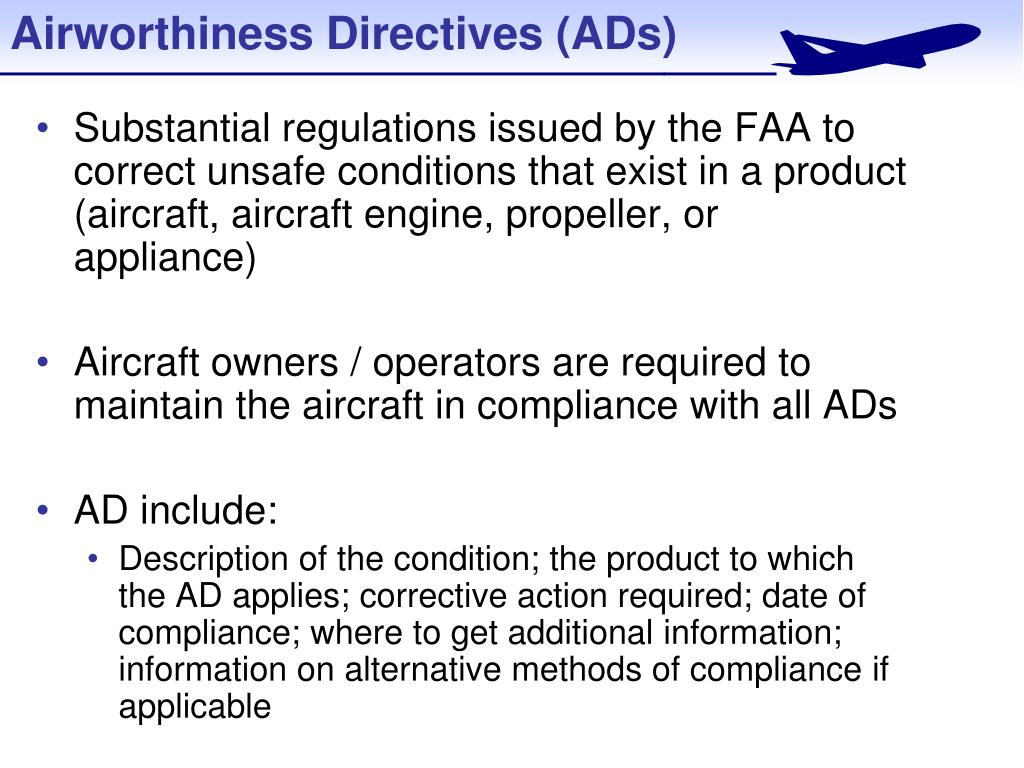 Airworthiness Directives (ADs)

• Substantial regulations issued by the FAA to correct unsafe conditions that exist in a product (aircraft, aircraft engine, propeller, or appliance)

• Aircraft owners / operators are required to maintain the aircraft in compliance with all ADs

• AD include:
  • Description of the condition; the product to which the AD applies; corrective action required; date of compliance; where to get additional information; information on alternative methods of compliance if applicable